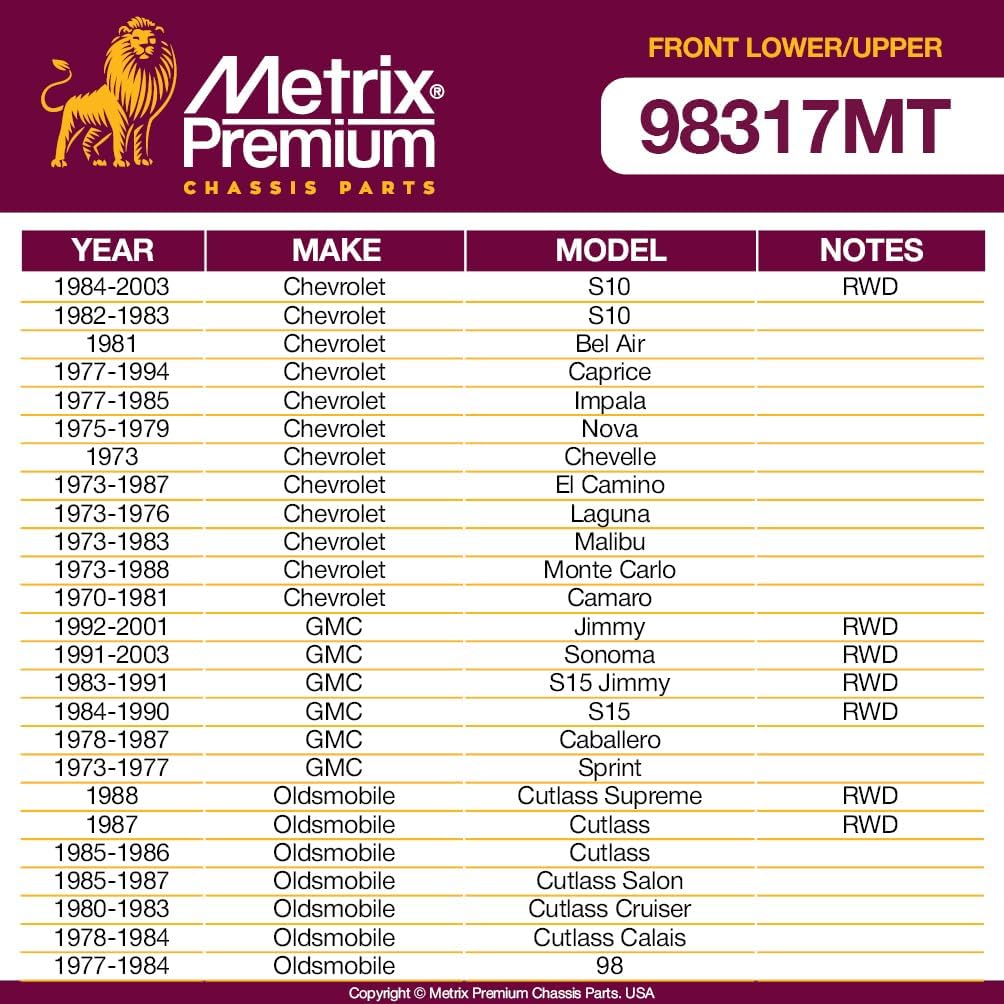 Metrix® Premium
CHASSIS PARTS

FRONT LOWER/UPPER
98317MT

| YEAR | MAKE | MODEL | NOTES |
|---|---|---|---|
| 1984-2003 | Chevrolet | S10 | RWD |
| 1982-1983 | Chevrolet | S10 | |
| 1981 | Chevrolet | Bel Air | |
| 1977-1994 | Chevrolet | Caprice | |
| 1977-1985 | Chevrolet | Impala | |
| 1975-1979 | Chevrolet | Nova | |
| 1973 | Chevrolet | Chevelle | |
| 1973-1987 | Chevrolet | El Camino | |
| 1973-1976 | Chevrolet | Laguna | |
| 1973-1983 | Chevrolet | Malibu | |
| 1973-1988 | Chevrolet | Monte Carlo | |
| 1970-1981 | Chevrolet | Camaro | |
| 1992-2001 | GMC | Jimmy | RWD |
| 1991-2003 | GMC | Sonoma | RWD |
| 1983-1991 | GMC | S15 Jimmy | RWD |
| 1984-1990 | GMC | S15 | RWD |
| 1978-1987 | GMC | Caballero | |
| 1973-1977 | GMC | Sprint | |
| 1988 | Oldsmobile | Cutlass Supreme | RWD |
| 1987 | Oldsmobile | Cutlass | RWD |
| 1985-1986 | Oldsmobile | Cutlass | |
| 1985-1987 | Oldsmobile | Cutlass Salon | |
| 1980-1983 | Oldsmobile | Cutlass Cruiser | |
| 1978-1984 | Oldsmobile | Cutlass Calais | |
| 1977-1984 | Oldsmobile | 98 | |

Copyright © Metrix Premium Chassis Parts. USA